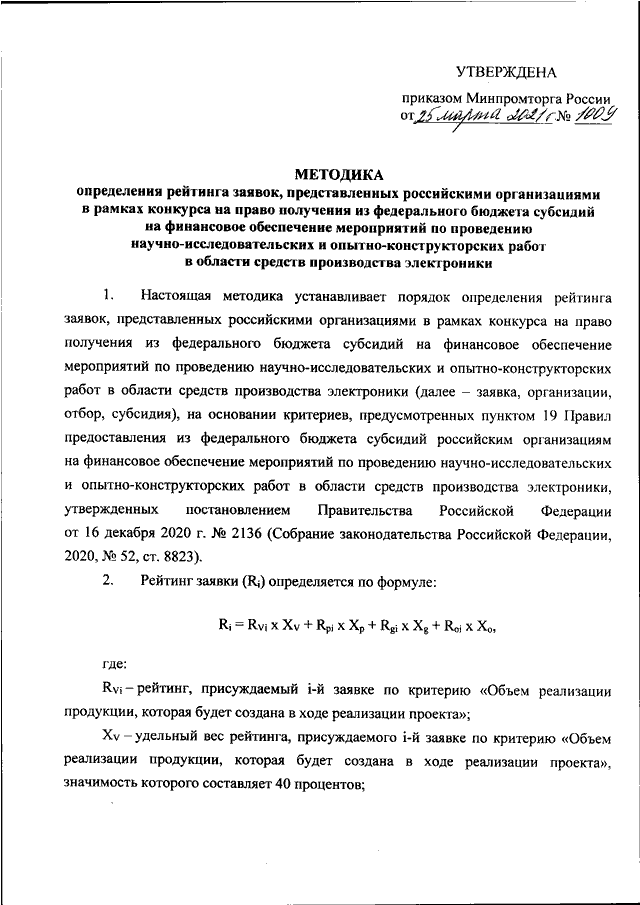 УТВЕРЖДЕНА

приказом Минпромторга России от 25 марта 2021 г. № 1009

МЕТОДИКА
определения рейтинга заявок, представленных российскими организациями в рамках конкурса на право получения из федерального бюджета субсидий на финансовое обеспечение мероприятий по проведению научно-исследовательских и опытно-конструкторских работ в области средств производства электроники

1. Настоящая методика устанавливает порядок определения рейтинга заявок, представленных российскими организациями в рамках конкурса на право получения из федерального бюджета субсидий на финансовое обеспечение мероприятий по проведению научно-исследовательских и опытно-конструкторских работ в области средств производства электроники (далее – заявка, организации, отбор, субсидия), на основании критериев, предусмотренных пунктом 19 Правил предоставления из федерального бюджета субсидий российским организациям на финансовое обеспечение мероприятий по проведению научно-исследовательских и опытно-конструкторских работ в области средств производства электроники, утвержденных постановлением Правительства Российской Федерации от 16 декабря 2020 г. № 2136 (Собрание законодательства Российской Федерации, 2020, № 52, ст. 8823).

2. Рейтинг заявки ($R_i$) определяется по формуле:

$R_i = R_{Vi} \times X_V + R_{pi} \times X_p + R_{gi} \times X_g + R_{oi} \times X_o$,

где:

$R_{Vi}$ – рейтинг, присуждаемый i-й заявке по критерию «Объем реализации продукции, которая будет создана в ходе реализации проекта»;

$X_V$ – удельный вес рейтинга, присуждаемого i-й заявке по критерию «Объем реализации продукции, которая будет создана в ходе реализации проекта», значимость которого составляет 40 процентов;